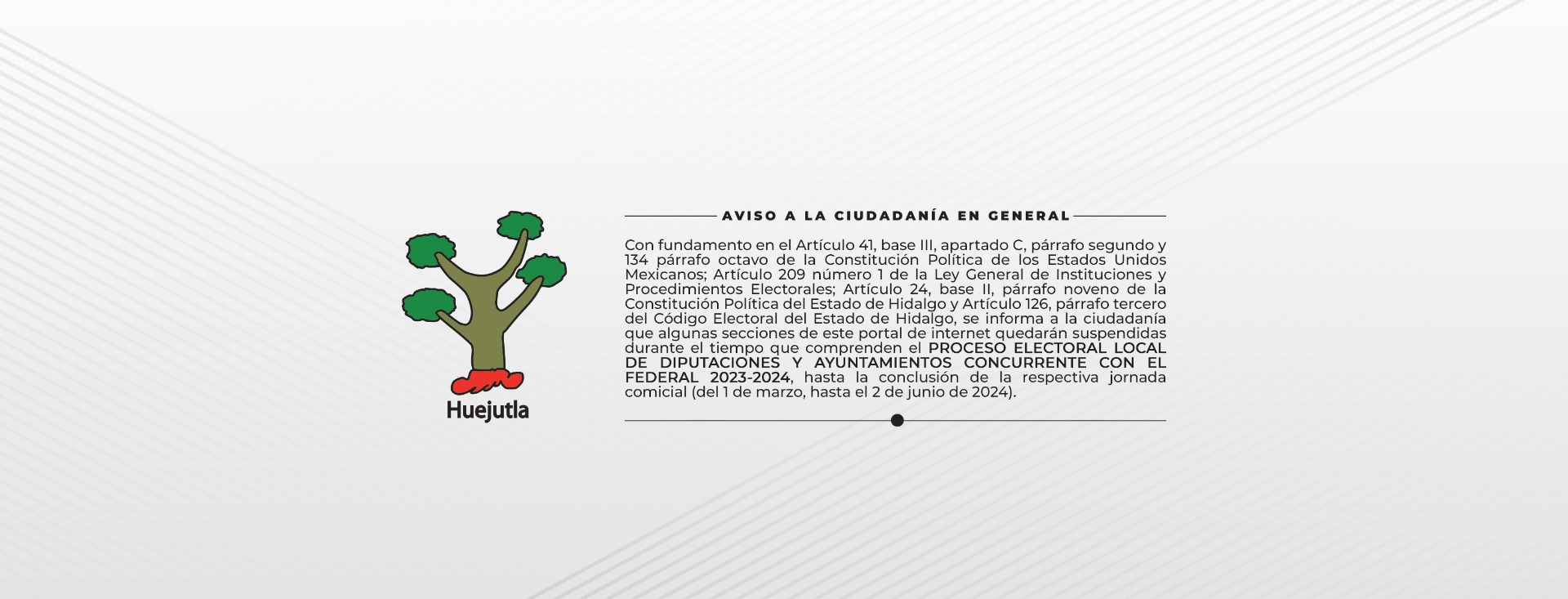 Huejutla

AVISO A LA CIUDADANÍA EN GENERAL

Con fundamento en el Artículo 41, base III, apartado C, párrafo segundo y 134 párrafo octavo de la Constitución Política de los Estados Unidos Mexicanos; Artículo 209 número 1 de la Ley General de Instituciones y Procedimientos Electorales; Artículo 24, base II, párrafo noveno de la Constitución Política del Estado de Hidalgo y Artículo 126, párrafo tercero del Código Electoral del Estado de Hidalgo, se informa a la ciudadanía que algunas secciones de este portal de internet quedarán suspendidas durante el tiempo que comprenden el PROCESO ELECTORAL LOCAL DE DIPUTACIONES Y AYUNTAMIENTOS CONCURRENTE CON EL FEDERAL 2023-2024, hasta la conclusión de la respectiva jornada comicial (del 1 de marzo, hasta el 2 de junio de 2024).